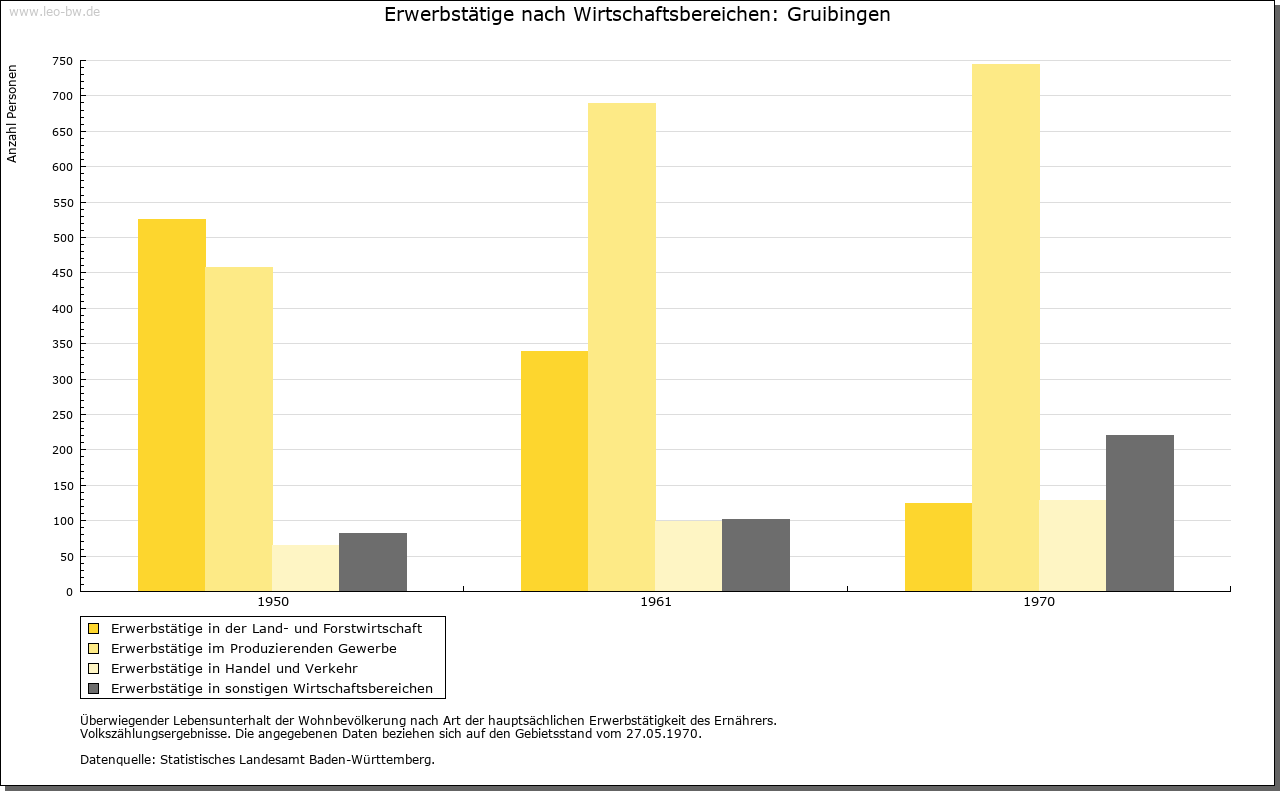 www.leo-bw.de

Erwerbstätige nach Wirtschaftsbereichen: Gruibingen

Anzahl Personen

750
700
650
600
550
500
450
400
350
300
250
200
150
100
50
0

1950
1961
1970

Erwerbstätige in der Land- und Forstwirtschaft
Erwerbstätige im Produzierenden Gewerbe
Erwerbstätige in Handel und Verkehr
Erwerbstätige in sonstigen Wirtschaftsbereichen

Überwiegender Lebensunterhalt der Wohnbevölkerung nach Art der hauptsächlichen Erwerbstätigkeit des Ernährers. Volkszählungsergebnisse. Die angegebenen Daten beziehen sich auf den Gebietsstand vom 27.05.1970.

Datenquelle: Statistisches Landesamt Baden-Württemberg.